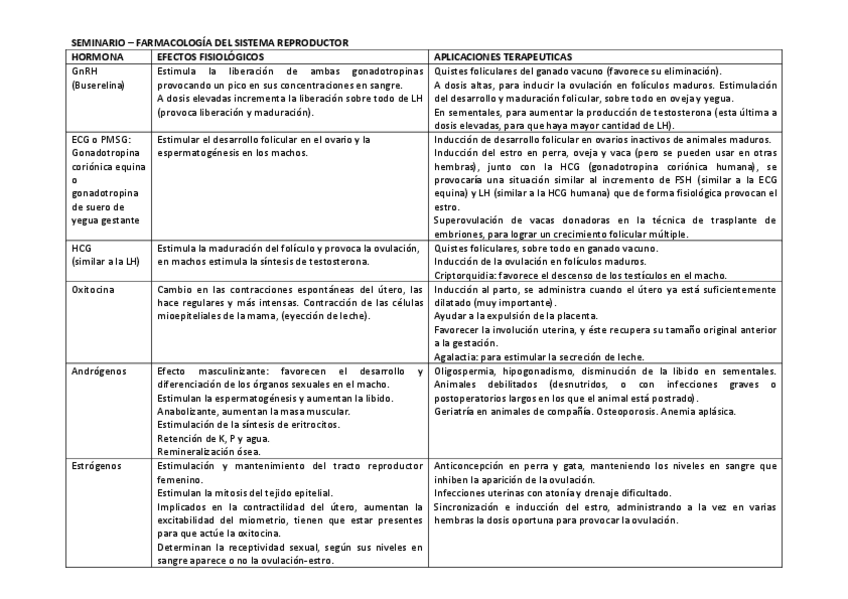 SEMINARIO – FARMACOLOGÍA DEL SISTEMA REPRODUCTOR

| HORMONA | EFECTOS FISIOLÓGICOS | APLICACIONES TERAPEUTICAS |
|---|---|---|
| GnRH (Buserelina) | Estimula la liberación de ambas gonadotropinas provocando un pico en sus concentraciones en sangre. A dosis elevadas incrementa la liberación sobre todo de LH (provoca liberación y maduración). | Quistes foliculares del ganado vacuno (favorece su eliminación). A dosis altas, para inducir la ovulación en folículos maduros. Estimulación del desarrollo y maduración folicular, sobre todo en oveja y yegua. En sementales, para aumentar la producción de testosterona (esta última a dosis elevadas, para que haya mayor cantidad de LH). |
| ECG o PMSG: Gonadotropina coriónica equina o gonadotropina de suero de yegua gestante | Estimular el desarrollo folicular en el ovario y la espermatogénesis en los machos. | Inducción de desarrollo folicular en ovarios inactivos de animales maduros. Inducción del estro en perra, oveja y vaca (pero se pueden usar en otras hembras), junto con la HCG (gonadotropina coriónica humana), se provocaría una situación similar al incremento de FSH (similar a la ECG equina) y LH (similar a la HCG humana) que de forma fisiológica provocan el estro. Superovulación de vacas donadoras en la técnica de trasplante de embriones, para lograr un crecimiento folicular múltiple. |
| HCG (similar a la LH) | Estimula la maduración del folículo y provoca la ovulación, en machos estimula la síntesis de testosterona. | Quistes foliculares, sobre todo en ganado vacuno. Inducción de la ovulación en folículos maduros. Criptorquidia: favorece el descenso de los testículos en el macho. |
| Oxitocina | Cambio en las contracciones espontáneas del útero, las hace regulares y más intensas. Contracción de las células mioepiteliales de la mama, (eyección de leche). | Inducción al parto, se administra cuando el útero ya está suficientemente dilatado (muy importante). Ayudar a la expulsión de la placenta. Favorecer la involución uterina, y éste recupera su tamaño original anterior a la gestación. Agalactia: para estimular la secreción de leche. |
| Andrógenos | Efecto masculinizante: favorecen el desarrollo y diferenciación de los órganos sexuales en el macho. Estimulan la espermatogénesis y aumentan la libido. Anabolizante, aumentan la masa muscular. Estimulación de la síntesis de eritrocitos. Retención de K, P y agua. Remineralización ósea. | Oligospermia, hipogonadismo, disminución de la libido en sementales. Animales debilitados (desnutridos, o con infecciones graves o postoperatorios largos en los que el animal está postrado). Geriatría en animales de compañía. Osteoporosis. Anemia aplásica. |
| Estrógenos | Estimulación y mantenimiento del tracto reproductor femenino. Estimulan la mitosis del tejido epitelial. Implicados en la contractilidad del útero, aumentan la excitabilidad del miometrio, tienen que estar presentes para que actúe la oxitocina. Determinan la receptividad sexual, según sus niveles en sangre aparece o no la ovulación-estro. | Anticoncepción en perra y gata, manteniendo los niveles en sangre que inhiben la aparición de la ovulación. Infecciones uterinas con atonía y drenaje dificultado. Sincronización e inducción del estro, administrando a la vez en varias hembras la dosis oportuna para provocar la ovulación. |